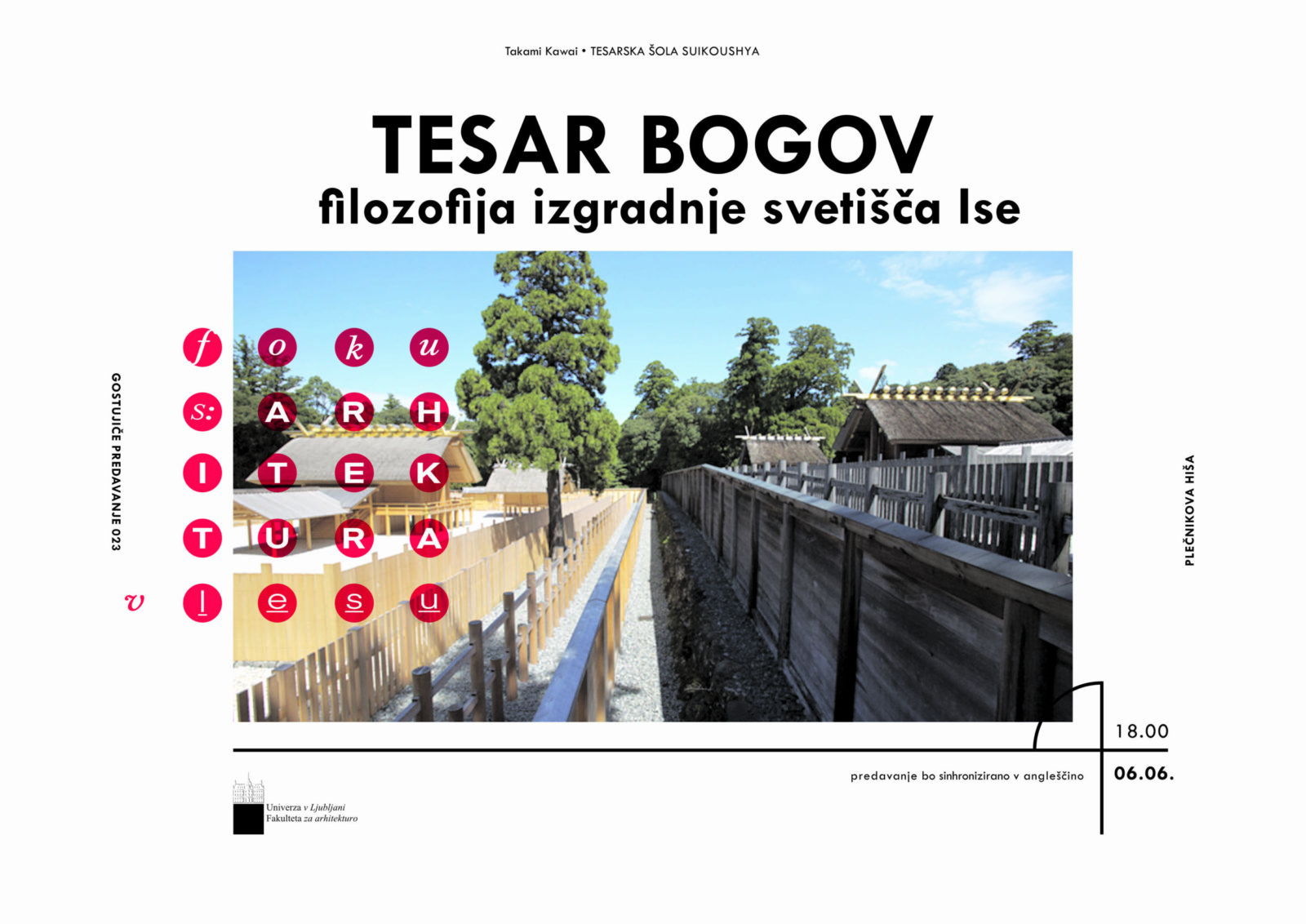 Takami Kawai • TESARSKA ŠOLA SUIKOUSHYA

TESAR BOGOV
filozofija izgradnje svetišča Ise

GOSTUJOČE PREDAVANJE 023

f o k u
s: A R H
I T E K
T U R A
v l e s u

PLEČNIKOVA HIŠA

18.00

predavanje bo sinhronizirano v angleščino

06.06.

Univerza v Ljubljani
Fakulteta za arhitekturo